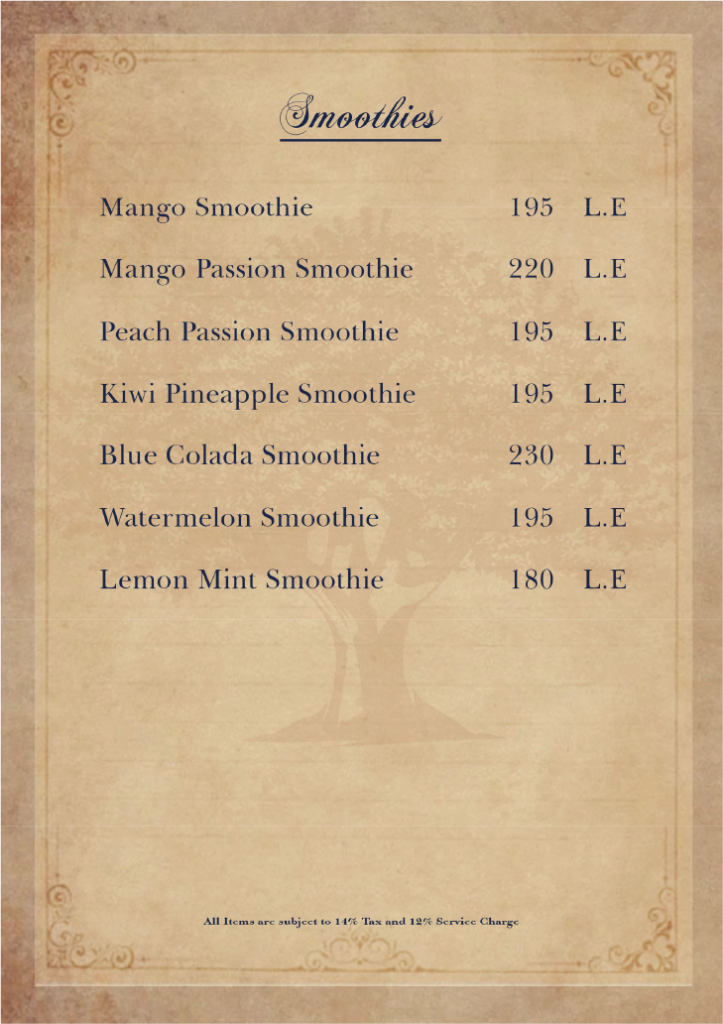 Smoothies

Mango Smoothie 195 L.E

Mango Passion Smoothie 220 L.E

Peach Passion Smoothie 195 L.E

Kiwi Pineapple Smoothie 195 L.E

Blue Colada Smoothie 230 L.E

Watermelon Smoothie 195 L.E

Lemon Mint Smoothie 180 L.E

All Items are subject to 14% Tax and 12% Service Charge